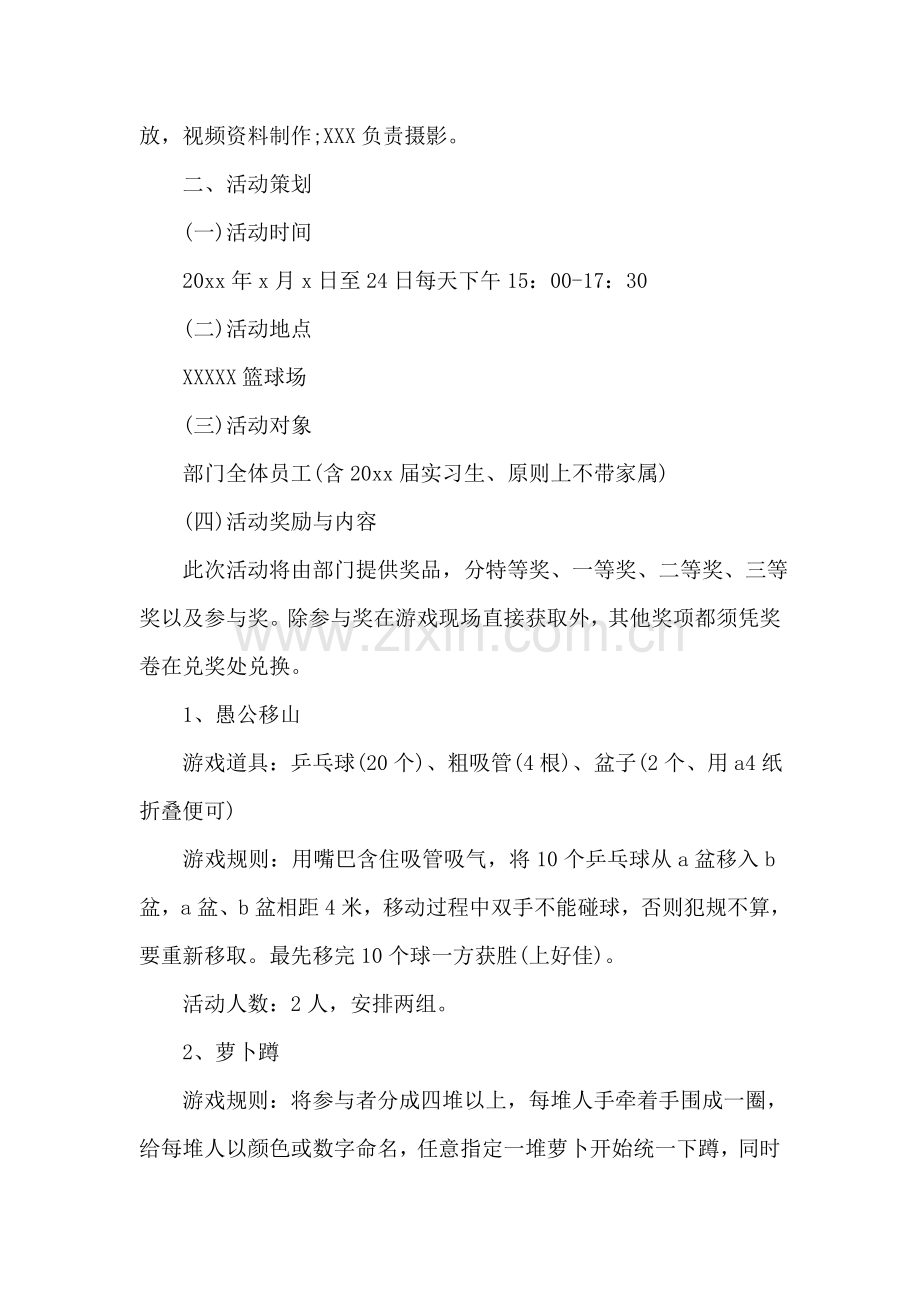 放，视频资料制作;XXX负责摄影。

二、活动策划

(一)活动时间

20xx年x月x日至24日每天下午15：00-17：30

(二)活动地点

XXXXX篮球场

(三)活动对象

部门全体员工(含20xx届实习生、原则上不带家属)

(四)活动奖励与内容

此次活动将由部门提供奖品，分特等奖、一等奖、二等奖、三等奖以及参与奖。除参与奖在游戏现场直接获取外，其他奖项都须凭奖卷在兑奖处兑换。

1、愚公移山

游戏道具：乒乓球(20个)、粗吸管(4根)、盆子(2个、用a4纸折叠便可)

游戏规则：用嘴巴含住吸管吸气，将10个乒乓球从a盆移入b盆，a盆、b盆相距4米，移动过程中双手不能碰球，否则犯规不算，要重新移取。最先移完10个球一方获胜(上好佳)。

活动人数：2人，安排两组。

2、萝卜蹲

游戏规则：将参与者分成四堆以上，每堆人手牵着手围成一圈，给每堆人以颜色或数字命名，任意指定一堆萝卜开始统一下蹲，同时

www.zixin.com.cn